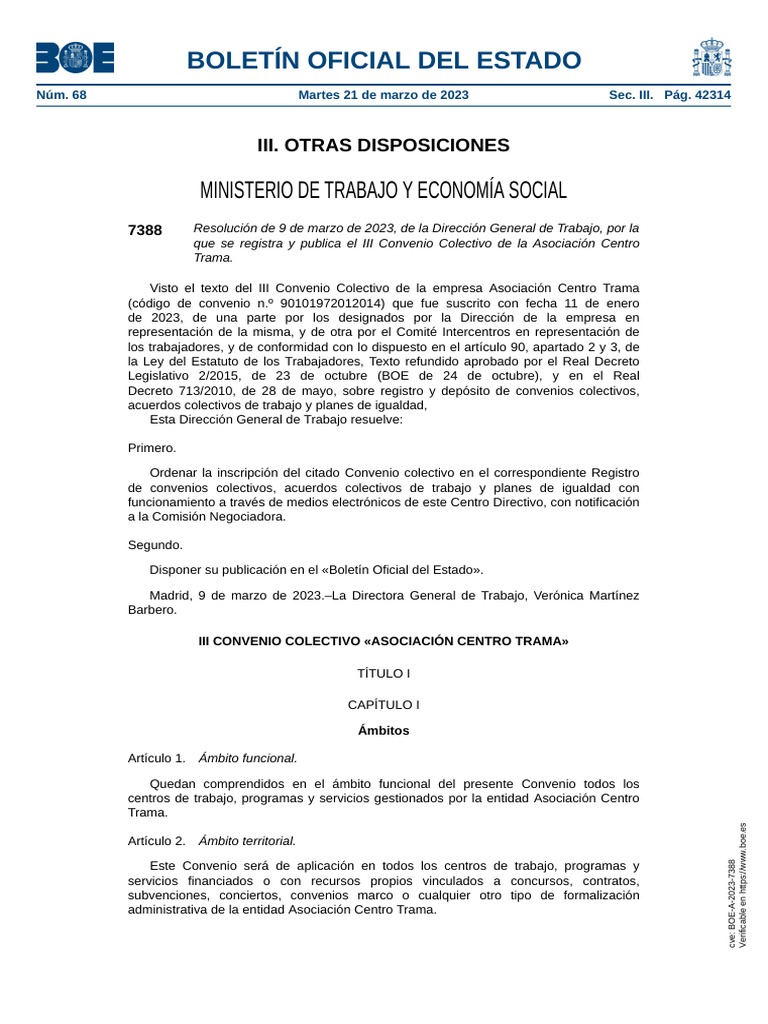 BOE

BOLETÍN OFICIAL DEL ESTADO

Núm. 68 Martes 21 de marzo de 2023 Sec. III. Pág. 42314

III. OTRAS DISPOSICIONES

MINISTERIO DE TRABAJO Y ECONOMÍA SOCIAL

7388 Resolución de 9 de marzo de 2023, de la Dirección General de Trabajo, por la que se registra y publica el III Convenio Colectivo de la Asociación Centro Trama.

Visto el texto del III Convenio Colectivo de la empresa Asociación Centro Trama (código de convenio n.º 90101972012014) que fue suscrito con fecha 11 de enero de 2023, de una parte por los designados por la Dirección de la empresa en representación de la misma, y de otra por el Comité Intercentros en representación de los trabajadores, y de conformidad con lo dispuesto en el artículo 90, apartado 2 y 3, de la Ley del Estatuto de los Trabajadores, Texto refundido aprobado por el Real Decreto Legislativo 2/2015, de 23 de octubre (BOE de 24 de octubre), y en el Real Decreto 713/2010, de 28 de mayo, sobre registro y depósito de convenios colectivos, acuerdos colectivos de trabajo y planes de igualdad,
Esta Dirección General de Trabajo resuelve:

Primero.

Ordenar la inscripción del citado Convenio colectivo en el correspondiente Registro de convenios colectivos, acuerdos colectivos de trabajo y planes de igualdad con funcionamiento a través de medios electrónicos de este Centro Directivo, con notificación a la Comisión Negociadora.

Segundo.

Disponer su publicación en el «Boletín Oficial del Estado».

Madrid, 9 de marzo de 2023.–La Directora General de Trabajo, Verónica Martínez Barbero.

III CONVENIO COLECTIVO «ASOCIACIÓN CENTRO TRAMA»

TÍTULO I

CAPÍTULO I

Ámbitos

Artículo 1. Ámbito funcional.

Quedan comprendidos en el ámbito funcional del presente Convenio todos los centros de trabajo, programas y servicios gestionados por la entidad Asociación Centro Trama.

Artículo 2. Ámbito territorial.

Este Convenio será de aplicación en todos los centros de trabajo, programas y servicios financiados o con recursos propios vinculados a concursos, contratos, subvenciones, conciertos, convenios marco o cualquier otro tipo de formalización administrativa de la entidad Asociación Centro Trama.

cve: BOE-A-2023-7388
Verificable en https://www.boe.es